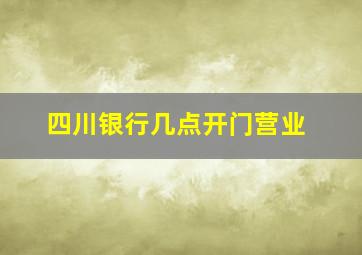 四川银行几点开门营业